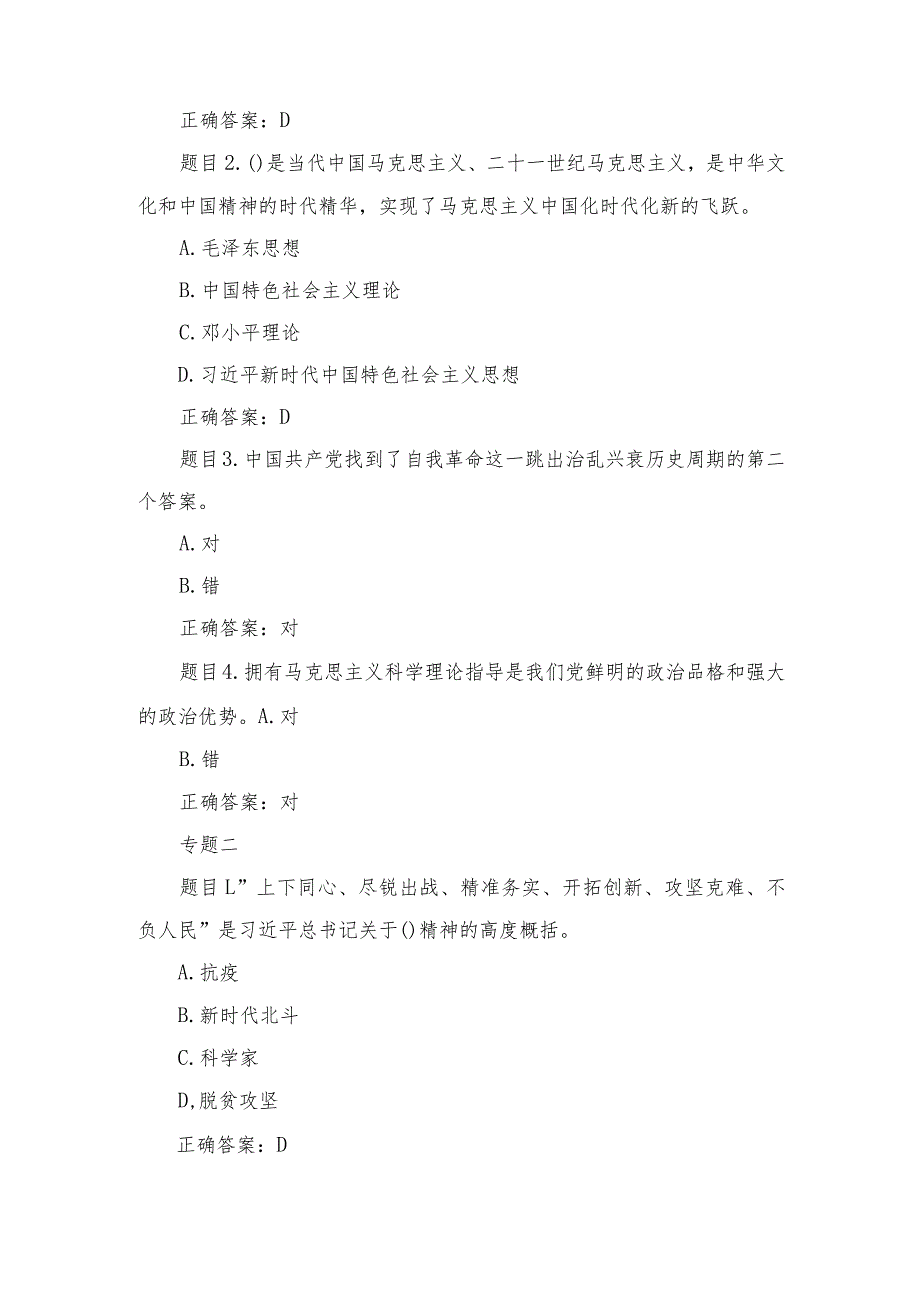 正确答案：D

题目2.()是当代中国马克思主义、二十一世纪马克思主义，是中华文化和中国精神的时代精华，实现了马克思主义中国化时代化新的飞跃。

A.毛泽东思想

B.中国特色社会主义理论

C.邓小平理论

D.习近平新时代中国特色社会主义思想

正确答案：D

题目3.中国共产党找到了自我革命这一跳出治乱兴衰历史周期的第二个答案。

A.对

B.错

正确答案：对

题目4.拥有马克思主义科学理论指导是我们党鲜明的政治品格和强大的政治优势。A.对

B.错

正确答案：对

专题二

题目L”上下同心、尽锐出战、精准务实、开拓创新、攻坚克难、不负人民”是习近平总书记关于()精神的高度概括。

A.抗疫

B.新时代北斗

C.科学家

D,脱贫攻坚

正确答案：D